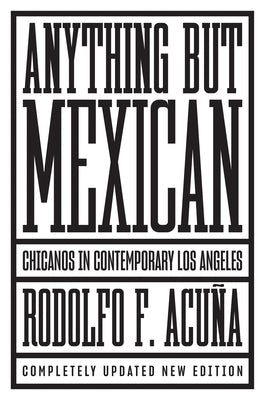 ANYTHING BUT MEXICAN

CHICANOS IN CONTEMPORARY LOS ANGELES

RODOLFO F. ACUÑA

COMPLETELY UPDATED NEW EDITION